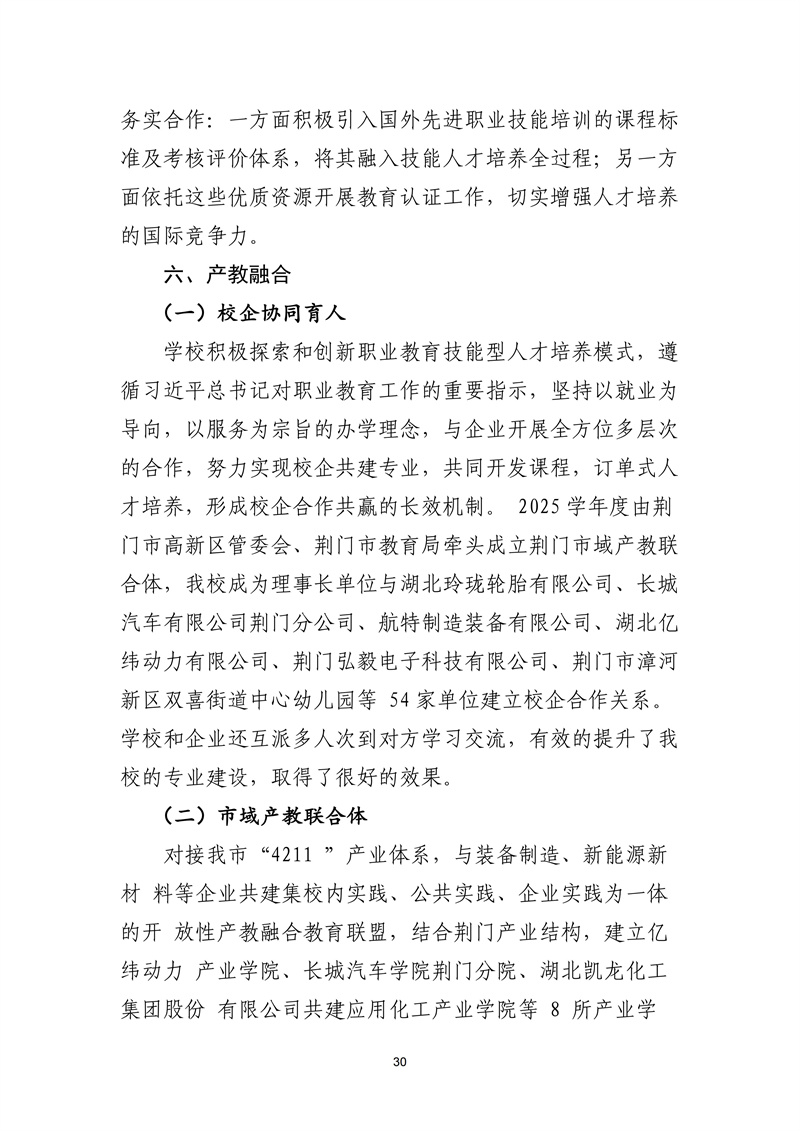 务实合作：一方面积极引入国外先进职业技能培训的课程标准及考核评价体系，将其融入技能人才培养全过程；另一方面依托这些优质资源开展教育认证工作，切实增强人才培养的国际竞争力。

六、产教融合

（一）校企协同育人

学校积极探索和创新职业教育技能型人才培养模式，遵循习近平总书记对职业教育工作的重要指示，坚持以就业为导向，以服务为宗旨的办学理念，与企业开展全方位多层次的合作，努力实现校企共建专业，共同开发课程，订单式人才培养，形成校企合作共赢的长效机制。 2025 学年度由荆门市高新区管委会、荆门市教育局牵头成立荆门市域产教联合体，我校成为理事长单位与湖北玲珑轮胎有限公司、长城汽车有限公司荆门分公司、航特制造装备有限公司、湖北亿纬动力有限公司、荆门弘毅电子科技有限公司、荆门市漳河新区双喜街道中心幼儿园等 54 家单位建立校企合作关系。学校和企业还互派多人次到对方学习交流，有效的提升了我校的专业建设，取得了很好的效果。

（二）市域产教联合体

对接我市“4211 ”产业体系，与装备制造、新能源新材 料等企业共建集校内实践、公共实践、企业实践为一体的开 放性产教融合教育联盟，结合荆门产业结构，建立亿纬动力 产业学院、长城汽车学院荆门分院、湖北凯龙化工集团股份 有限公司共建应用化工产业学院等 8 所产业学

30